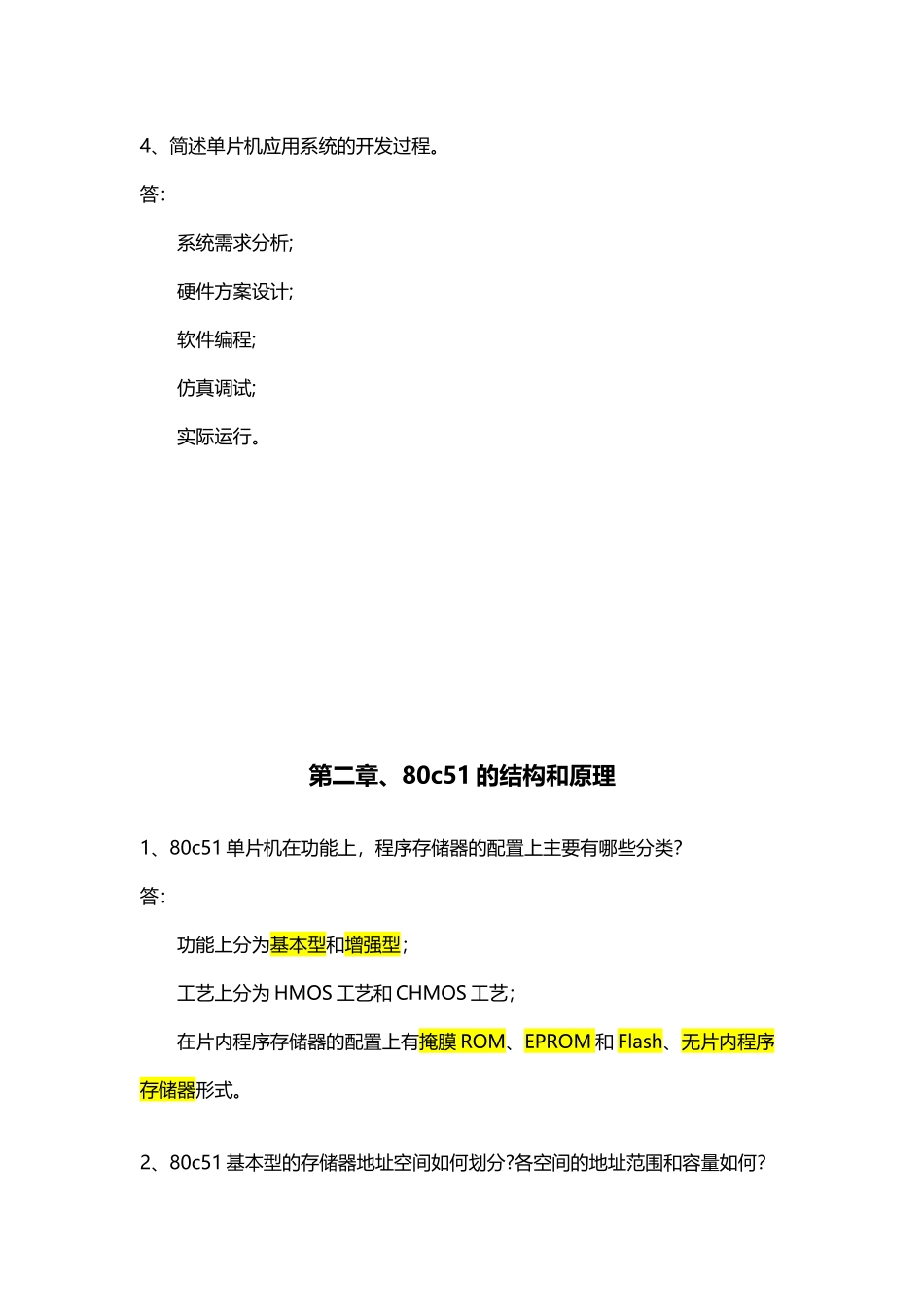 4、简述单片机应用系统的开发过程。

答:

系统需求分析;

硬件方案设计;

软件编程;

仿真调试;

实际运行。

第二章、80c51 的结构和原理

1、80c51 单片机在功能上，程序存储器的配置上主要有哪些分类?

答:

功能上分为基本型和增强型;

工艺上分为 HMOS 工艺和 CHMOS 工艺;

在片内程序存储器的配置上有掩膜 ROM、EPROM 和 Flash、无片内程序存储器形式。

2、80c51 基本型的存储器地址空间如何划分?各空间的地址范围和容量如何?